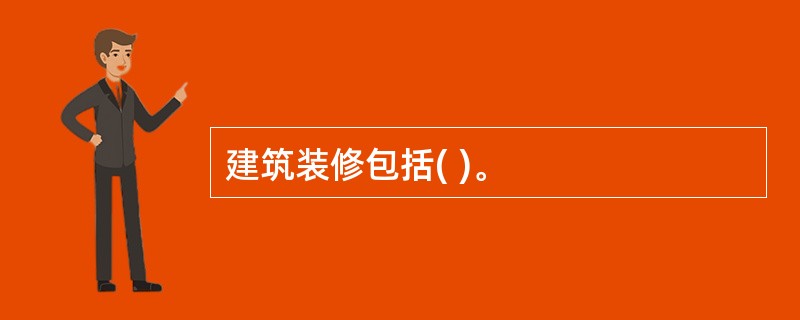 建筑装修包括( )。